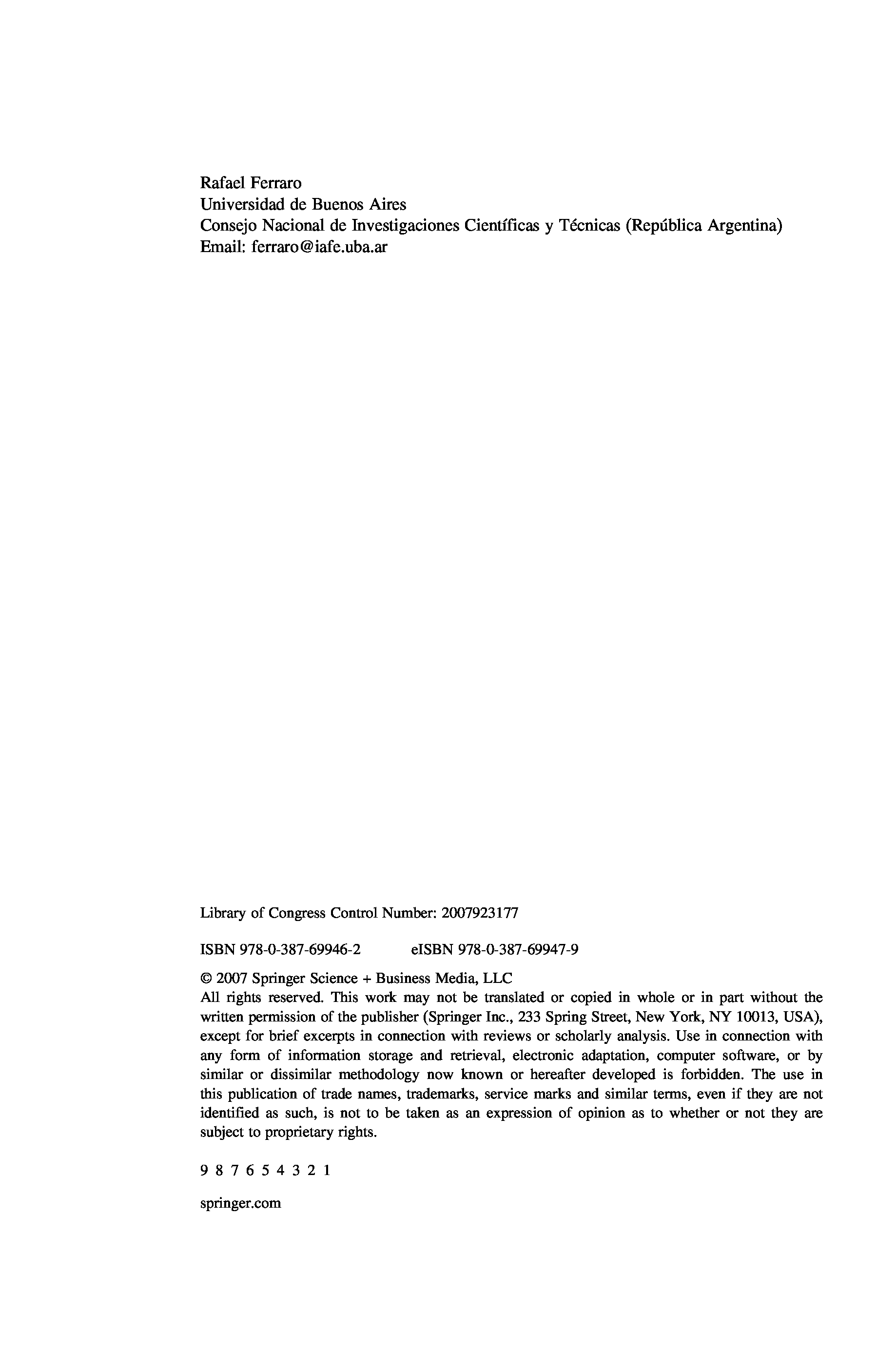 Rafael Ferraro
Universidad de Buenos Aires
Consejo Nacional de Investigaciones Científicas y Técnicas (República Argentina)
Email: ferraro@iafe.uba.ar

Library of Congress Control Number: 2007923177

ISBN 978-0-387-69946-2 eISBN 978-0-387-69947-9

© 2007 Springer Science + Business Media, LLC
All rights reserved. This work may not be translated or copied in whole or in part without the written permission of the publisher (Springer Inc., 233 Spring Street, New York, NY 10013, USA), except for brief excerpts in connection with reviews or scholarly analysis. Use in connection with any form of information storage and retrieval, electronic adaptation, computer software, or by similar or dissimilar methodology now known or hereafter developed is forbidden. The use in this publication of trade names, trademarks, service marks and similar terms, even if they are not identified as such, is not to be taken as an expression of opinion as to whether or not they are subject to proprietary rights.

9 8 7 6 5 4 3 2 1

springer.com